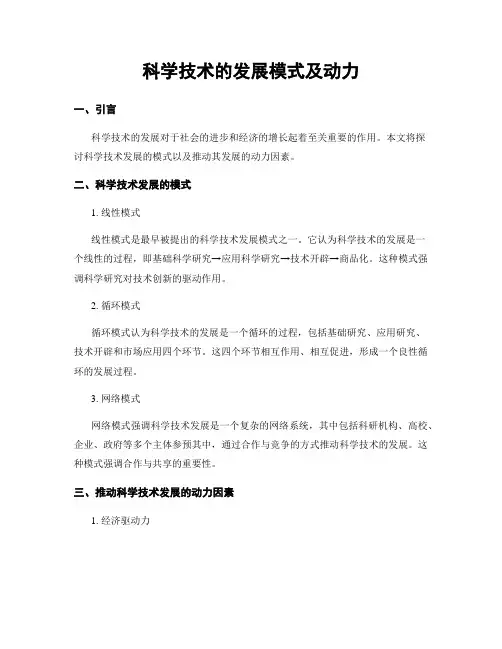 科学技术的发展模式及动力

一、引言

科学技术的发展对于社会的进步和经济的增长起着至关重要的作用。本文将探讨科学技术发展的模式以及推动其发展的动力因素。

二、科学技术发展的模式

1. 线性模式

线性模式是最早被提出的科学技术发展模式之一。它认为科学技术的发展是一个线性的过程，即基础科学研究→应用科学研究→技术开辟→商品化。这种模式强调科学研究对技术创新的驱动作用。

2. 循环模式

循环模式认为科学技术的发展是一个循环的过程，包括基础研究、应用研究、技术开辟和市场应用四个环节。这四个环节相互作用、相互促进，形成一个良性循环的发展过程。

3. 网络模式

网络模式强调科学技术发展是一个复杂的网络系统，其中包括科研机构、高校、企业、政府等多个主体参预其中，通过合作与竞争的方式推动科学技术的发展。这种模式强调合作与共享的重要性。

三、推动科学技术发展的动力因素

1. 经济驱动力